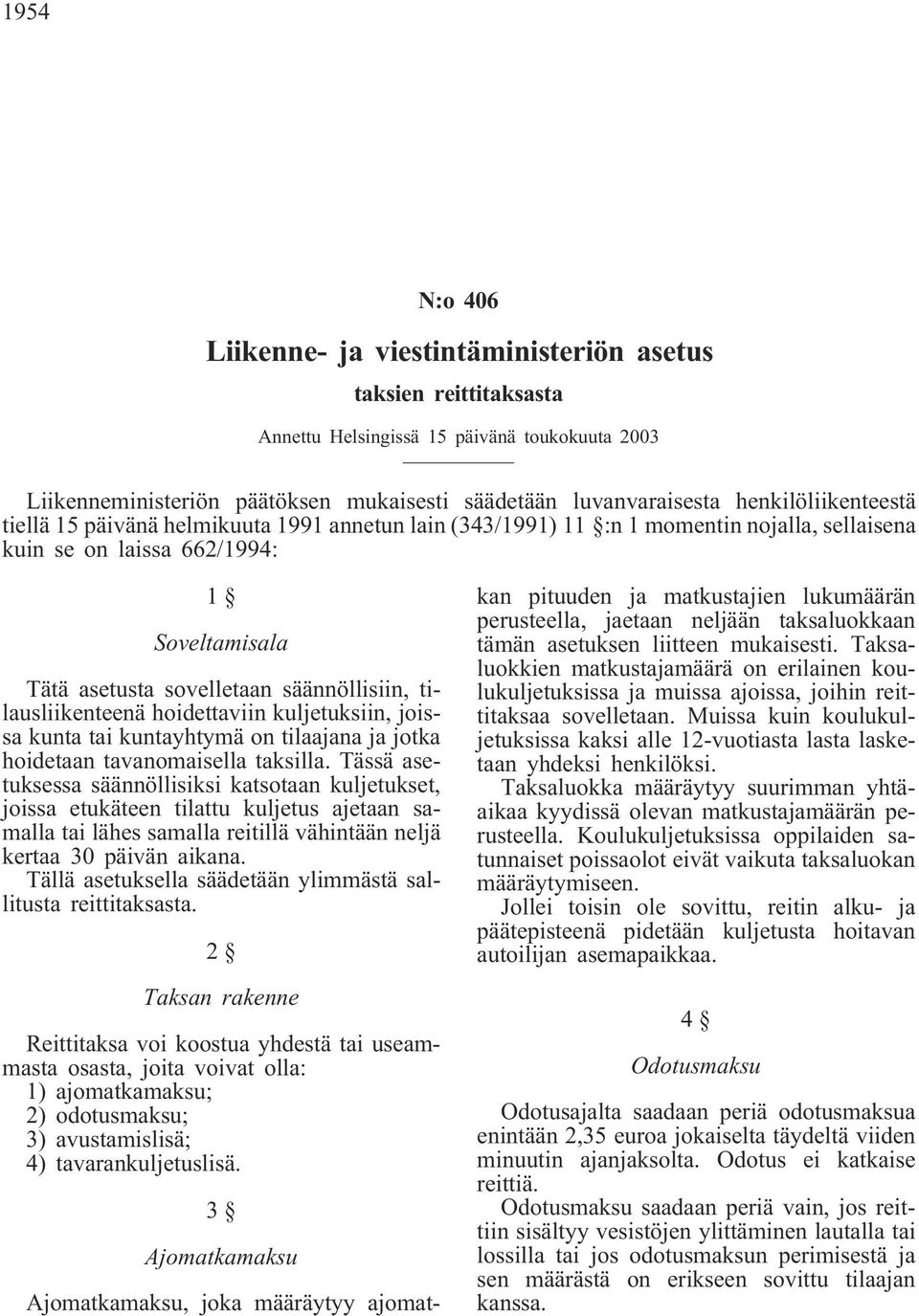 1954

N:o 406

Liikenne- ja viestintäministeriön asetus

taksien reittitaksasta

Annettu Helsingissä 15 päivänä toukokuuta 2003

Liikenneministeriön päätöksen mukaisesti säädetään luvanvaraisesta henkilöliikenteestä tiellä 15 päivänä helmikuuta 1991 annetun lain (343/1991) 11 §:n 1 momentin nojalla, sellaisena kuin se on laissa 662/1994:

1 §

Soveltamisala

Tätä asetusta sovelletaan säännöllisiin, tilausliikenteenä hoidettaviin kuljetuksiin, joissa kunta tai kuntayhtymä on tilaajana ja jotka hoidetaan tavanomaisella taksilla. Tässä asetuksessa säännöllisiksi katsotaan kuljetukset, joissa etukäteen tilattu kuljetus ajetaan samalla tai lähes samalla reitillä vähintään neljä kertaa 30 päivän aikana.

Tällä asetuksella säädetään ylimmästä sallitusta reittitaksasta.

2 §

Taksan rakenne

Reittitaksa voi koostua yhdestä tai useammasta osasta, joita voivat olla:
1) ajomatkamaksu;
2) odotusmaksu;
3) avustamislisä;
4) tavarankuljetuslisä.

3 §

Ajomatkamaksu

Ajomatkamaksu, joka määräytyy ajomatkan pituuden ja matkustajien lukumäärän perusteella, jaetaan neljään taksaluokkaan tämän asetuksen liitteen mukaisesti. Taksaluokkien matkustajamäärä on erilainen koulukuljetuksissa ja muissa ajoissa, joihin reittitaksaa sovelletaan. Muissa kuin koulukuljetuksissa kaksi alle 12-vuotiasta lasta lasketaan yhdeksi henkilöksi.

Taksaluokka määräytyy suurimman yhtäaikaa kyydissä olevan matkustajamäärän perusteella. Koulukuljetuksissa oppilaiden satunnaiset poissaolot eivät vaikuta taksaluokan määräytymiseen.

Jollei toisin ole sovittu, reitin alku- ja päätepisteenä pidetään kuljetusta hoitavan autoilijan asemapaikkaa.

4 §

Odotusmaksu

Odotusajalta saadaan periä odotusmaksua enintään 2,35 euroa jokaiselta täydeltä viiden minuutin ajanjaksolta. Odotus ei katkaise reittiä.

Odotusmaksu saadaan periä vain, jos reittiin sisältyy vesistöjen ylittäminen lautalla tai lossilla tai jos odotusmaksun perimisestä ja sen määrästä on erikseen sovittu tilaajan kanssa.